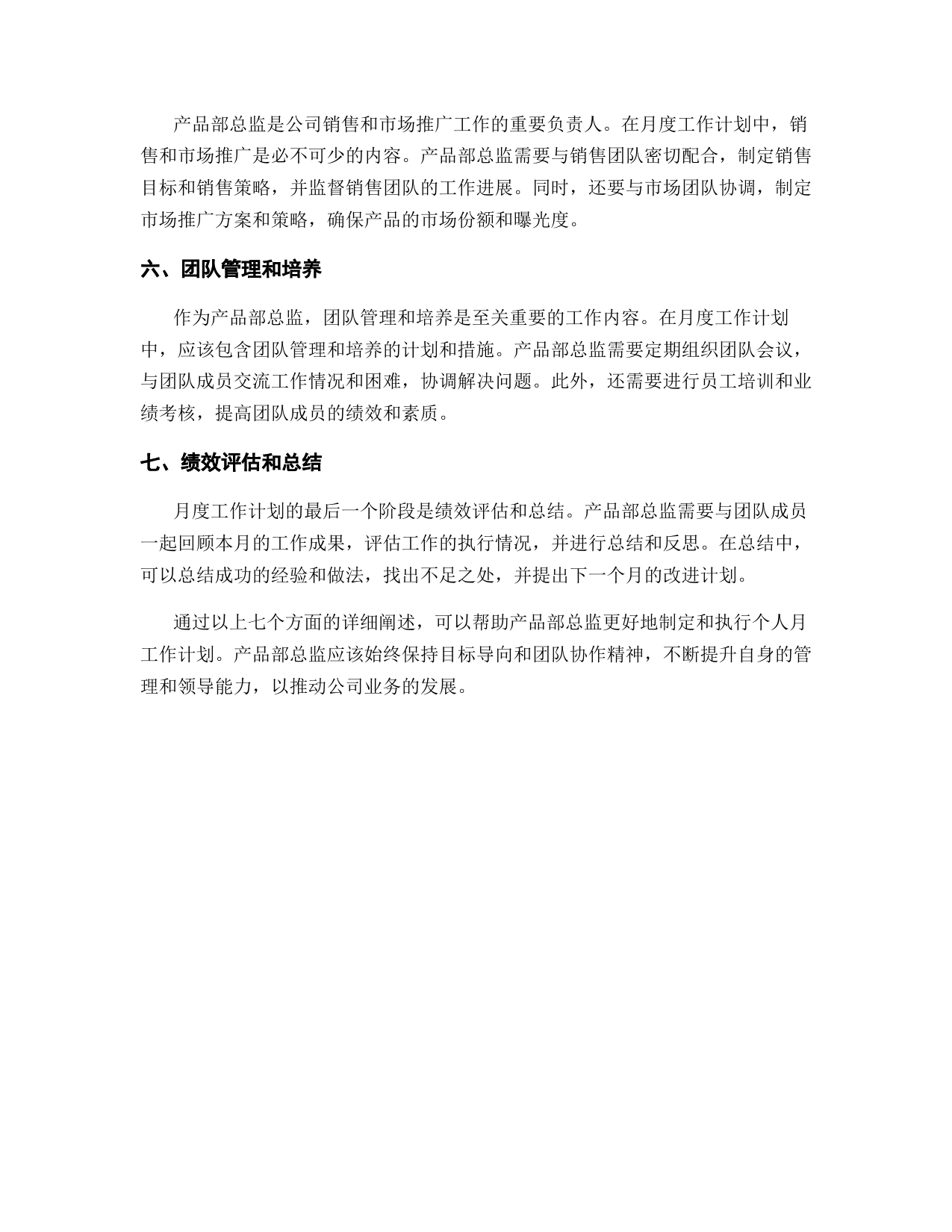 产品部总监是公司销售和市场推广工作的重要负责人。在月度工作计划中，销售和市场推广是必不可少的内容。产品部总监需要与销售团队密切配合，制定销售目标和销售策略，并监督销售团队的工作进展。同时，还要与市场团队协调，制定市场推广方案和策略，确保产品的市场份额和曝光度。

六、团队管理和培养

作为产品部总监，团队管理和培养是至关重要的工作内容。在月度工作计划中，应该包含团队管理和培养的计划和措施。产品部总监需要定期组织团队会议，与团队成员交流工作情况和困难，协调解决问题。此外，还需要进行员工培训和业绩考核，提高团队成员的绩效和素质。

七、绩效评估和总结

月度工作计划的最后一个阶段是绩效评估和总结。产品部总监需要与团队成员一起回顾本月的工作成果，评估工作的执行情况，并进行总结和反思。在总结中，可以总结成功的经验和做法，找出不足之处，并提出下一个月的改进计划。

通过以上七个方面的详细阐述，可以帮助产品部总监更好地制定和执行个人月工作计划。产品部总监应该始终保持目标导向和团队协作精神，不断提升自身的管理和领导能力，以推动公司业务的发展。